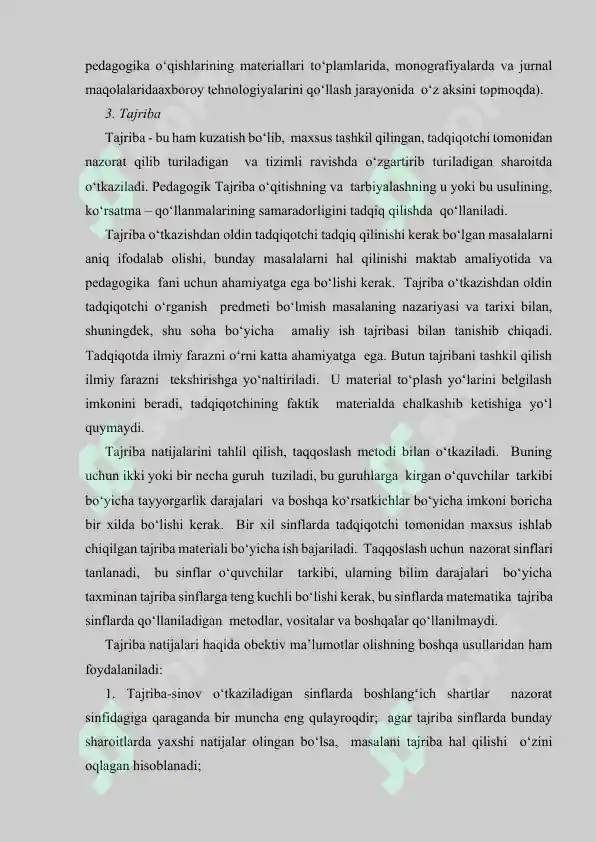 pedagogika o‘qishlarining materiallari to‘plamlarida, monografiyalarda va jurnal maqolalaridaaxboroy tehnologiyalarini qo‘llash jarayonida o‘z aksini topmoqda).

3. Tajriba

Tajriba - bu ham kuzatish bo‘lib, maxsus tashkil qilingan, tadqiqotchi tomonidan nazorat qilib turiladigan va tizimli ravishda o‘zgartirib turiladigan sharoitda o‘tkaziladi. Pedagogik Tajriba o‘qitishning va tarbiyalashning u yoki bu usulining, ko‘rsatma – qo‘llanmalarining samaradorligini tadqiq qilishda qo‘llaniladi.

Tajriba o‘tkazishdan oldin tadqiqotchi tadqiq qilinishi kerak bo‘lgan masalalarni aniq ifodalab olishi, bunday masalalarni hal qilinishi maktab amaliyotida va pedagogika fani uchun ahamiyatga ega bo‘lishi kerak. Tajriba o‘tkazishdan oldin tadqiqotchi o‘rganish predmeti bo‘lmish masalaning nazariyasi va tarixi bilan, shuningdek, shu soha bo‘yicha amaliy ish tajribasi bilan tanishib chiqadi. Tadqiqotda ilmiy farazni o‘rni katta ahamiyatga ega. Butun tajribani tashkil qilish ilmiy farazni tekshirishga yo‘naltiriladi. U material to‘plash yo‘larini belgilash imkonini beradi, tadqiqotchining faktik materialda chalkashib ketishiga yo‘l quymaydi.

Tajriba natijalarini tahlil qilish, taqqoslash metodi bilan o‘tkaziladi. Buning uchun ikki yoki bir necha guruh tuziladi, bu guruhlarga kirgan o‘quvchilar tarkibi bo‘yicha tayyorgarlik darajalari va boshqa ko‘rsatkichlar bo‘yicha imkoni boricha bir xilda bo‘lishi kerak. Bir xil sinflarda tadqiqotchi tomonidan maxsus ishlab chiqilgan tajriba materiali bo‘yicha ish bajariladi. Taqqoslash uchun nazorat sinflari tanlanadi, bu sinflar o‘quvchilar tarkibi, ularning bilim darajalari bo‘yicha taxminan tajriba sinflarga teng kuchli bo‘lishi kerak, bu sinflarda matematika tajriba sinflarda qo‘llaniladigan metodlar, vositalar va boshqalar qo‘llanilmaydi.

Tajriba natijalari haqida obektiv ma’lumotlar olishning boshqa usullaridan ham foydalaniladi:

1. Tajriba-sinov o‘tkaziladigan sinflarda boshlang‘ich shartlar nazorat sinfidagiga qaraganda bir muncha eng qulayroqdir; agar tajriba sinflarda bunday sharoitlarda yaxshi natijalar olingan bo‘lsa, masalani tajriba hal qilishi o‘zini oqlagan hisoblanadi;